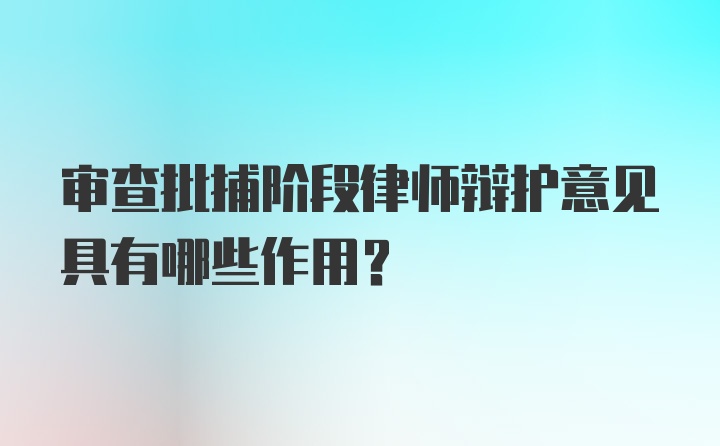 审查批捕阶段律师辩护意见具有哪些作用？